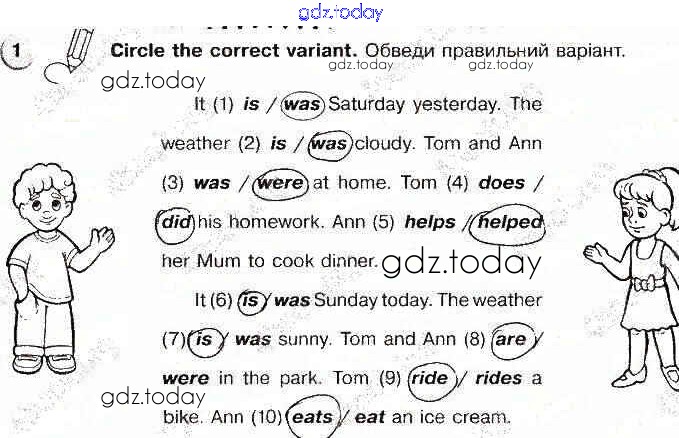 1 Circle the correct variant. Обведи правильний варіант.

It (1) is / was Saturday yesterday. The weather (2) is / was cloudy. Tom and Ann (3) was / were at home. Tom (4) does / did his homework. Ann (5) helps / helped her Mum to cook dinner.

It (6) is / was Sunday today. The weather (7) is / was sunny. Tom and Ann (8) are / were in the park. Tom (9) ride / rides a bike. Ann (10) eats / eat an ice cream.

gdz.today